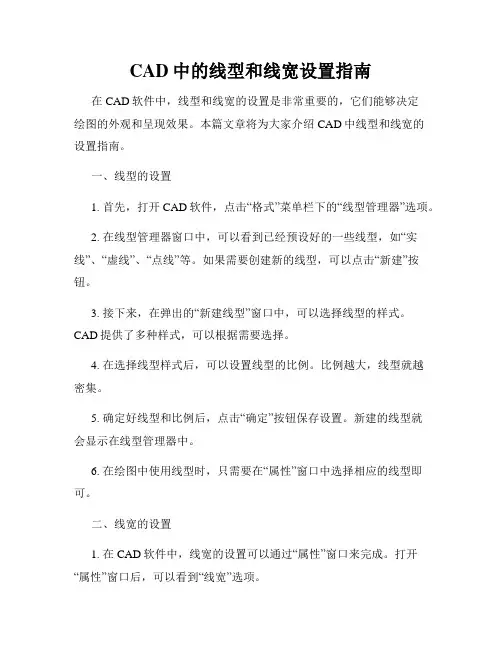 CAD 中的线型和线宽设置指南

在 CAD 软件中，线型和线宽的设置是非常重要的，它们能够决定绘图的外观和呈现效果。本篇文章将为大家介绍 CAD 中线型和线宽的设置指南。

一、线型的设置

1. 首先，打开 CAD 软件，点击“格式”菜单栏下的“线型管理器”选项。

2. 在线型管理器窗口中，可以看到已经预设好的一些线型，如“实线”、“虚线”、“点线”等。如果需要创建新的线型，可以点击“新建”按钮。

3. 接下来，在弹出的“新建线型”窗口中，可以选择线型的样式。CAD 提供了多种样式，可以根据需要选择。

4. 在选择线型样式后，可以设置线型的比例。比例越大，线型就越密集。

5. 确定好线型和比例后，点击“确定”按钮保存设置。新建的线型就会显示在线型管理器中。

6. 在绘图中使用线型时，只需要在“属性”窗口中选择相应的线型即可。

二、线宽的设置

1. 在 CAD 软件中，线宽的设置可以通过“属性”窗口来完成。打开“属性”窗口后，可以看到“线宽”选项。